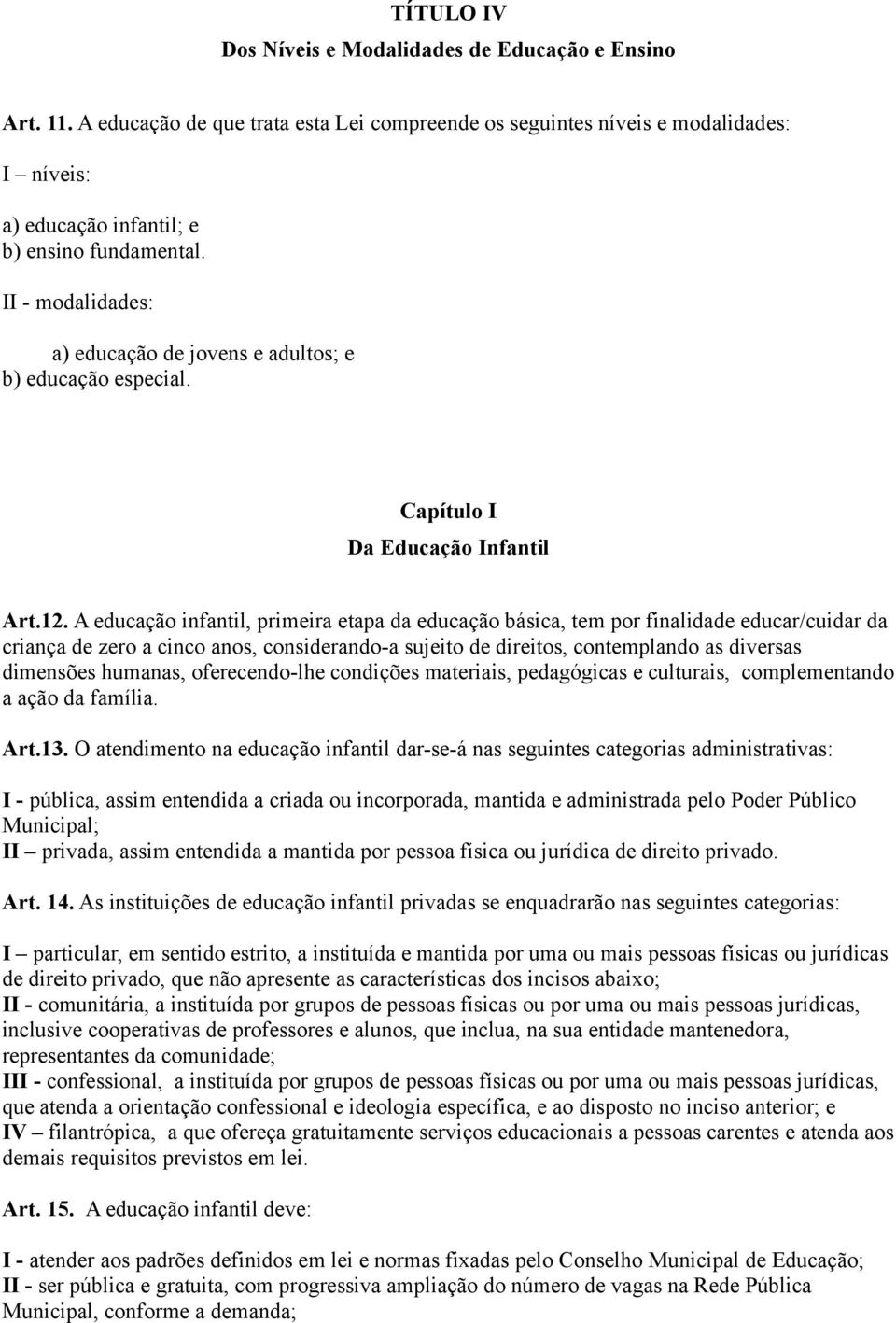 TÍTULO IV
Dos Níveis e Modalidades de Educação e Ensino

Art. 11. A educação de que trata esta Lei compreende os seguintes níveis e modalidades:

I – níveis:

a) educação infantil; e
b) ensino fundamental.

II - modalidades:

a) educação de jovens e adultos; e
b) educação especial.

Capítulo I
Da Educação Infantil

Art.12. A educação infantil, primeira etapa da educação básica, tem por finalidade educar/cuidar da criança de zero a cinco anos, considerando-a sujeito de direitos, contemplando as diversas dimensões humanas, oferecendo-lhe condições materiais, pedagógicas e culturais, complementando a ação da família.

Art.13. O atendimento na educação infantil dar-se-á nas seguintes categorias administrativas:

I - pública, assim entendida a criada ou incorporada, mantida e administrada pelo Poder Público Municipal;
II – privada, assim entendida a mantida por pessoa física ou jurídica de direito privado.

Art. 14. As instituições de educação infantil privadas se enquadrarão nas seguintes categorias:

I – particular, em sentido estrito, a instituída e mantida por uma ou mais pessoas físicas ou jurídicas de direito privado, que não apresente as características dos incisos abaixo;
II - comunitária, a instituída por grupos de pessoas físicas ou por uma ou mais pessoas jurídicas, inclusive cooperativas de professores e alunos, que inclua, na sua entidade mantenedora, representantes da comunidade;
III - confessional, a instituída por grupos de pessoas físicas ou por uma ou mais pessoas jurídicas, que atenda a orientação confessional e ideologia específica, e ao disposto no inciso anterior; e
IV – filantrópica, a que ofereça gratuitamente serviços educacionais a pessoas carentes e atenda aos demais requisitos previstos em lei.

Art. 15. A educação infantil deve:

I - atender aos padrões definidos em lei e normas fixadas pelo Conselho Municipal de Educação;
II - ser pública e gratuita, com progressiva ampliação do número de vagas na Rede Pública Municipal, conforme a demanda;